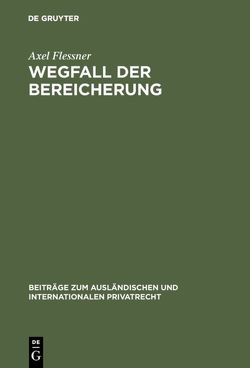 DE GRUYTER

Axel Flessner

WEGFALL DER BEREICHERUNG

BEITRÄGE ZUM AUSLÄNDISCHEN UND INTERNATIONALEN PRIVATRECHT

DE
G